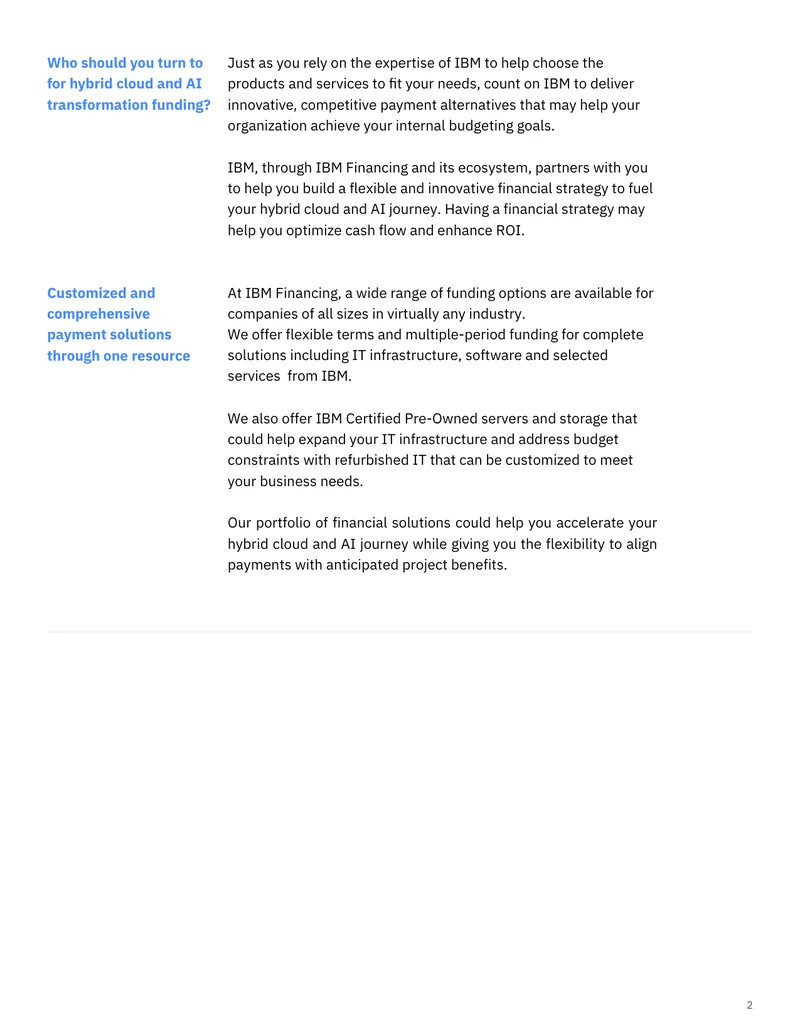 Who should you turn to for hybrid cloud and AI transformation funding?

Just as you rely on the expertise of IBM to help choose the products and services to fit your needs, count on IBM to deliver innovative, competitive payment alternatives that may help your organization achieve your internal budgeting goals.

IBM, through IBM Financing and its ecosystem, partners with you to help you build a flexible and innovative financial strategy to fuel your hybrid cloud and AI journey. Having a financial strategy may help you optimize cash flow and enhance ROI.

Customized and comprehensive payment solutions through one resource

At IBM Financing, a wide range of funding options are available for companies of all sizes in virtually any industry.
We offer flexible terms and multiple-period funding for complete solutions including IT infrastructure, software and selected services from IBM.

We also offer IBM Certified Pre-Owned servers and storage that could help expand your IT infrastructure and address budget constraints with refurbished IT that can be customized to meet your business needs.

Our portfolio of financial solutions could help you accelerate your hybrid cloud and AI journey while giving you the flexibility to align payments with anticipated project benefits.

2